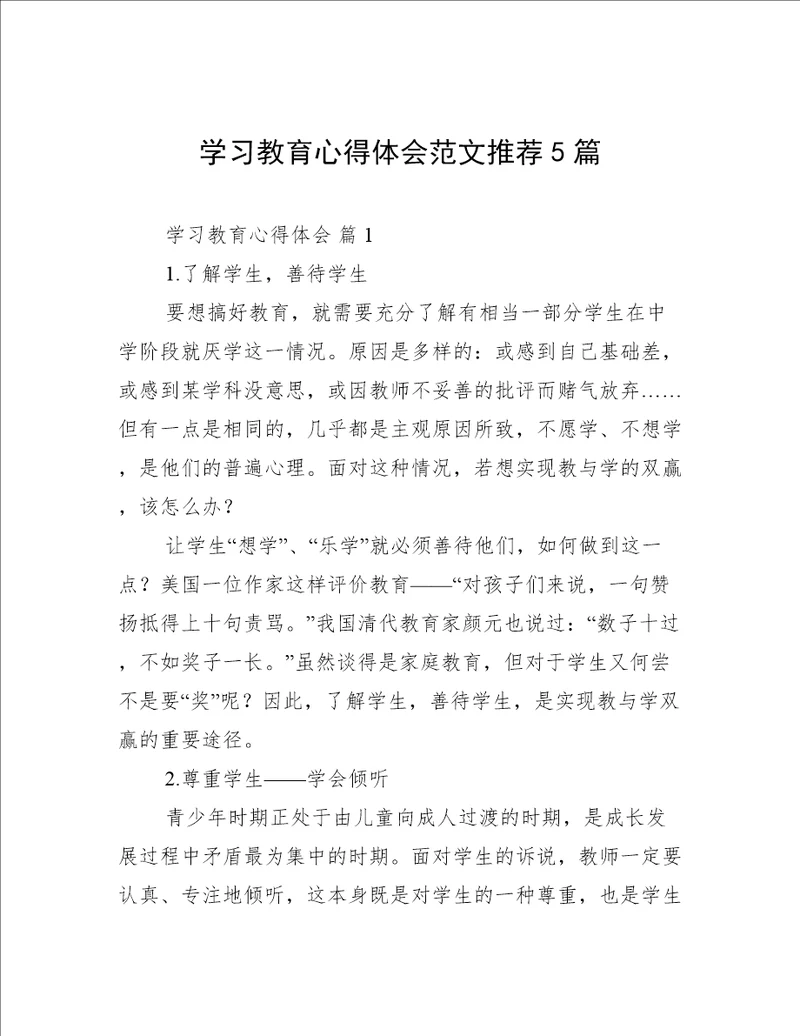 学习教育心得体会范文推荐5篇

学习教育心得体会 篇1

1.了解学生，善待学生

要想搞好教育，就需要充分了解有相当一部分学生在中学阶段就厌学这一情况。原因是多样的：或感到自己基础差，或感到某学科没意思，或因教师不妥善的批评而赌气放弃……但有一点是相同的，几乎都是主观原因所致，不愿学、不想学，是他们的普遍心理。面对这种情况，若想实现教与学的双赢，该怎么办？

让学生“想学”、“乐学”就必须善待他们，如何做到这一点？美国一位作家这样评价教育——“对孩子们来说，一句赞扬抵得上十句责骂。”我国清代教育家颜元也说过：“数子十过，不如奖子一长。”虽然谈得是家庭教育，但对于学生又何尝不是要“奖”呢？因此，了解学生，善待学生，是实现教与学双赢的重要途径。

2.尊重学生——学会倾听

青少年时期正处于由儿童向成人过渡的时期，是成长发展过程中矛盾最为集中的时期。面对学生的诉说，教师一定要认真、专注地倾听，这本身既是对学生的一种尊重，也是学生